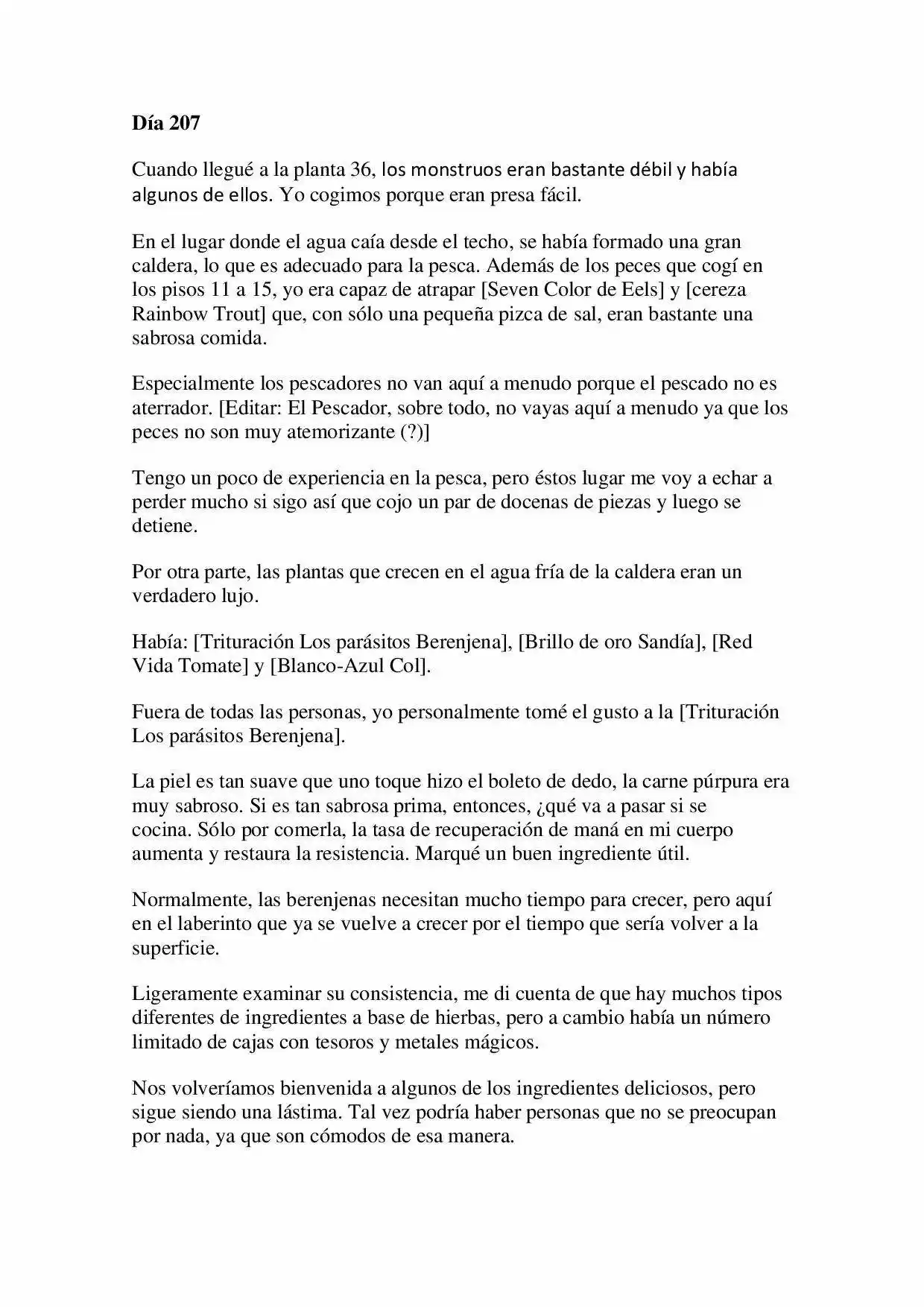 Día 207

Cuando llegué a la planta 36, los monstruos eran bastante débil y había algunos de ellos. Yo cogimos porque eran presa fácil.

En el lugar donde el agua caía desde el techo, se había formado una gran caldera, lo que es adecuado para la pesca. Además de los peces que cogí en los pisos 11 a 15, yo era capaz de atrapar [Seven Color de Eels] y [cereza Rainbow Trout] que, con sólo una pequeña pizca de sal, eran bastante una sabrosa comida.

Especialmente los pescadores no van aquí a menudo porque el pescado no es aterrador. [Editar: El Pescador, sobre todo, no vayas aquí a menudo ya que los peces no son muy atemorizante (?)]

Tengo un poco de experiencia en la pesca, pero éstos lugar me voy a echar a perder mucho si sigo así que cojo un par de docenas de piezas y luego se detiene.

Por otra parte, las plantas que crecen en el agua fría de la caldera eran un verdadero lujo.

Había: [Trituración Los parásitos Berenjena], [Brillo de oro Sandía], [Red Vida Tomate] y [Blanco-Azul Col].

Fuera de todas las personas, yo personalmente tomé el gusto a la [Trituración Los parásitos Berenjena].

La piel es tan suave que uno toque hizo el boleto de dedo, la carne púrpura era muy sabroso. Si es tan sabrosa prima, entonces, ¿qué va a pasar si se cocina. Sólo por comerla, la tasa de recuperación de maná en mi cuerpo aumenta y restaura la resistencia. Marqué un buen ingrediente útil.

Normalmente, las berenjenas necesitan mucho tiempo para crecer, pero aquí en el laberinto que ya se vuelve a crecer por el tiempo que sería volver a la superficie.

Ligeramente examinar su consistencia, me di cuenta de que hay muchos tipos diferentes de ingredientes a base de hierbas, pero a cambio había un número limitado de cajas con tesoros y metales mágicos.

Nos volveríamos bienvenida a algunos de los ingredientes deliciosos, pero sigue siendo una lástima. Tal vez podría haber personas que no se preocupan por nada, ya que son cómodos de esa manera.